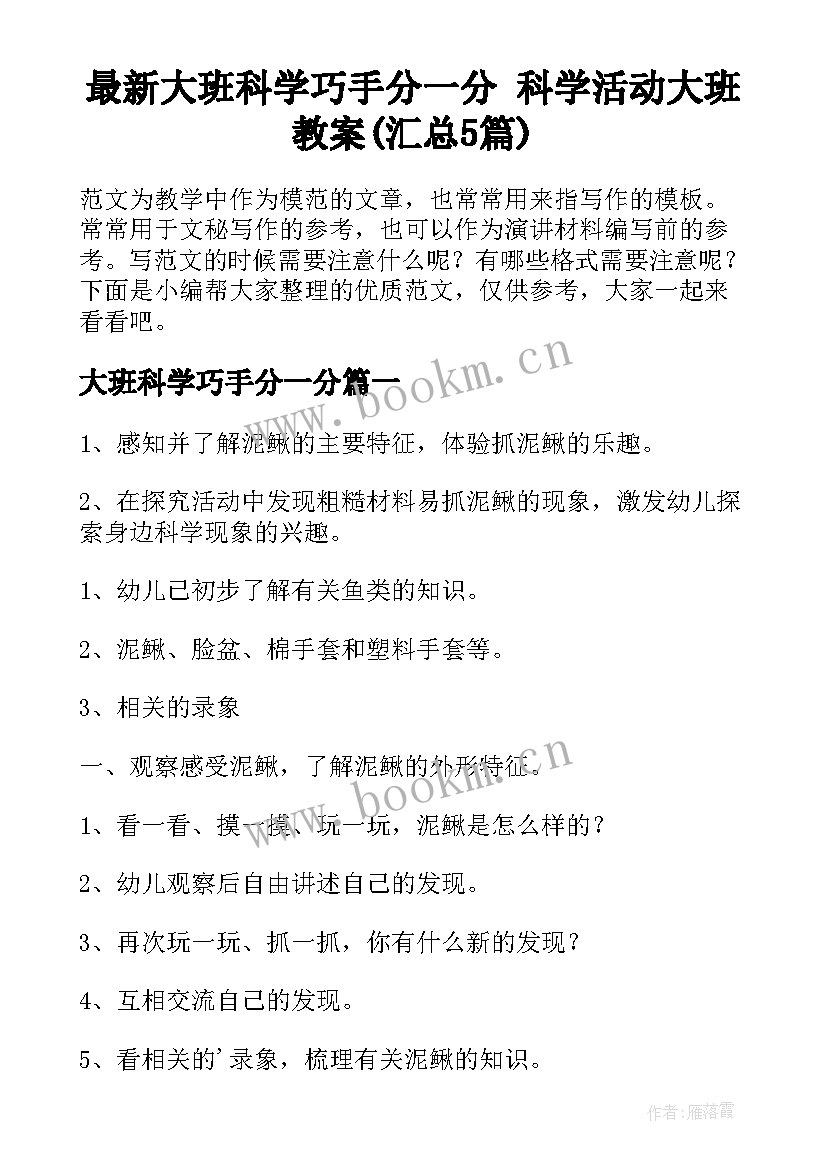 最新大班科学巧手分一分 科学活动大班教案(汇总5篇)

范文为教学中作为模范的文章，也常常用来指写作的模板。常常用于文秘写作的参考，也可以作为演讲材料编写前的参考。写范文的时候需要注意什么呢？有哪些格式需要注意呢？下面是小编帮大家整理的优质范文，仅供参考，大家一起来看看吧。

大班科学巧手分一分篇一

www.bookm.cn

1、感知并了解泥鳅的主要特征，体验抓泥鳅的乐趣。

2、在探究活动中发现粗糙材料易抓泥鳅的现象，激发幼儿探索身边科学现象的兴趣。

1、幼儿已初步了解有关鱼类的知识。

2、泥鳅、脸盆、棉手套和塑料手套等。

3、相关的录象

一、观察感受泥鳅，了解泥鳅的外形特征。

www.bookm.cn

1、看一看、摸一摸、玩一玩，泥鳅是怎么样的？

2、幼儿观察后自由讲述自己的发现。

3、再次玩一玩、抓一抓，你有什么新的发现？

4、互相交流自己的发现。

5、看相关的'录象，梳理有关泥鳅的知识。

作者：雁落霞